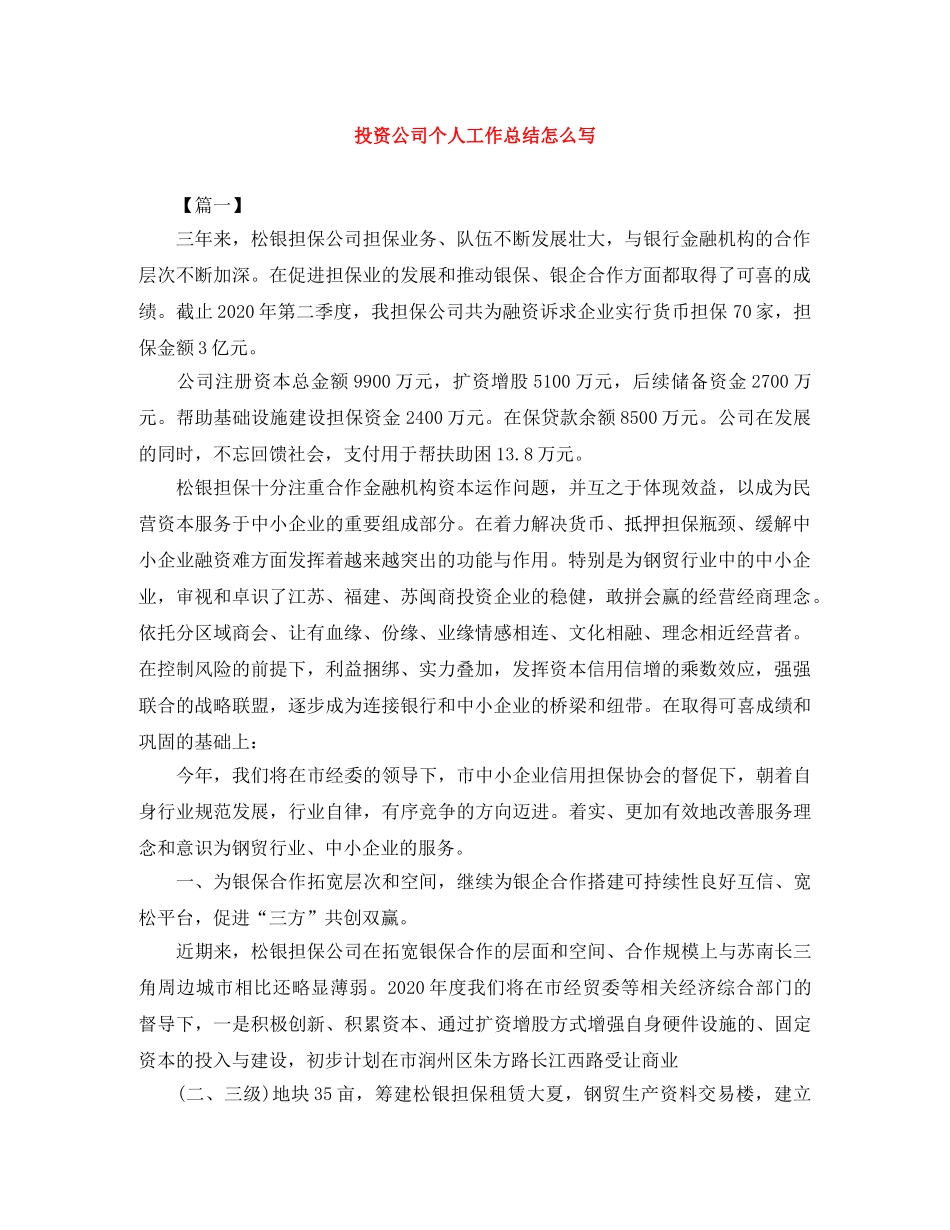 投资公司个人工作总结怎么写

【篇一】

三年来，松银担保公司担保业务、队伍不断发展壮大，与银行金融机构的合作层次不断加深。在促进担保业的发展和推动银保、银企合作方面都取得了可喜的成绩。截止2020年第二季度，我担保公司共为融资诉求企业实行货币担保70家，担保金额3亿元。

公司注册资本总金额9900万元，扩资增股5100万元，后续储备资金2700万元。帮助基础设施建设担保资金2400万元。在保贷款余额8500万元。公司在发展的同时，不忘回馈社会，支付用于帮扶助困13.8万元。

松银担保十分注重合作金融机构资本运作问题，并互之于体现效益，以成为民营资本服务于中小企业的重要组成部分。在着力解决货币、抵押担保瓶颈、缓解中小企业融资难方面发挥着越来越突出的功能与作用。特别是为钢贸行业中的中小企业，审视和卓识了江苏、福建、苏闽商投资企业的稳健，敢拼会赢的经营经商理念。依托分区域商会、让有血缘、份缘、业缘情感相连、文化相融、理念相近经营者。在控制风险的前提下，利益捆绑、实力叠加，发挥资本信用信增的乘数效应，强强联合的战略联盟，逐步成为连接银行和中小企业的桥梁和纽带。在取得可喜成绩和巩固的基础上：

今年，我们将在市经委的领导下，市中小企业信用担保协会的督促下，朝着自身行业规范发展，行业自律，有序竞争的方向迈进。着实、更加有效地改善服务理念和意识为钢贸行业、中小企业的服务。

一、为银保合作拓宽层次和空间，继续为银企合作搭建可持续性良好互信、宽松平台，促进“三方”共创双赢。

近期来，松银担保公司在拓宽银保合作的层面和空间、合作规模上与苏南长三角周边城市相比还略显薄弱。2020年度我们将在市经贸委等相关经济综合部门的督导下，一是积极创新、积累资本、通过扩资增股方式增强自身硬件设施的、固定资本的投入与建设，初步计划在市润州区朱方路长江西路受让商业

(二、三级)地块35亩，筹建松银担保租赁大夏，钢贸生产资料交易楼，建立